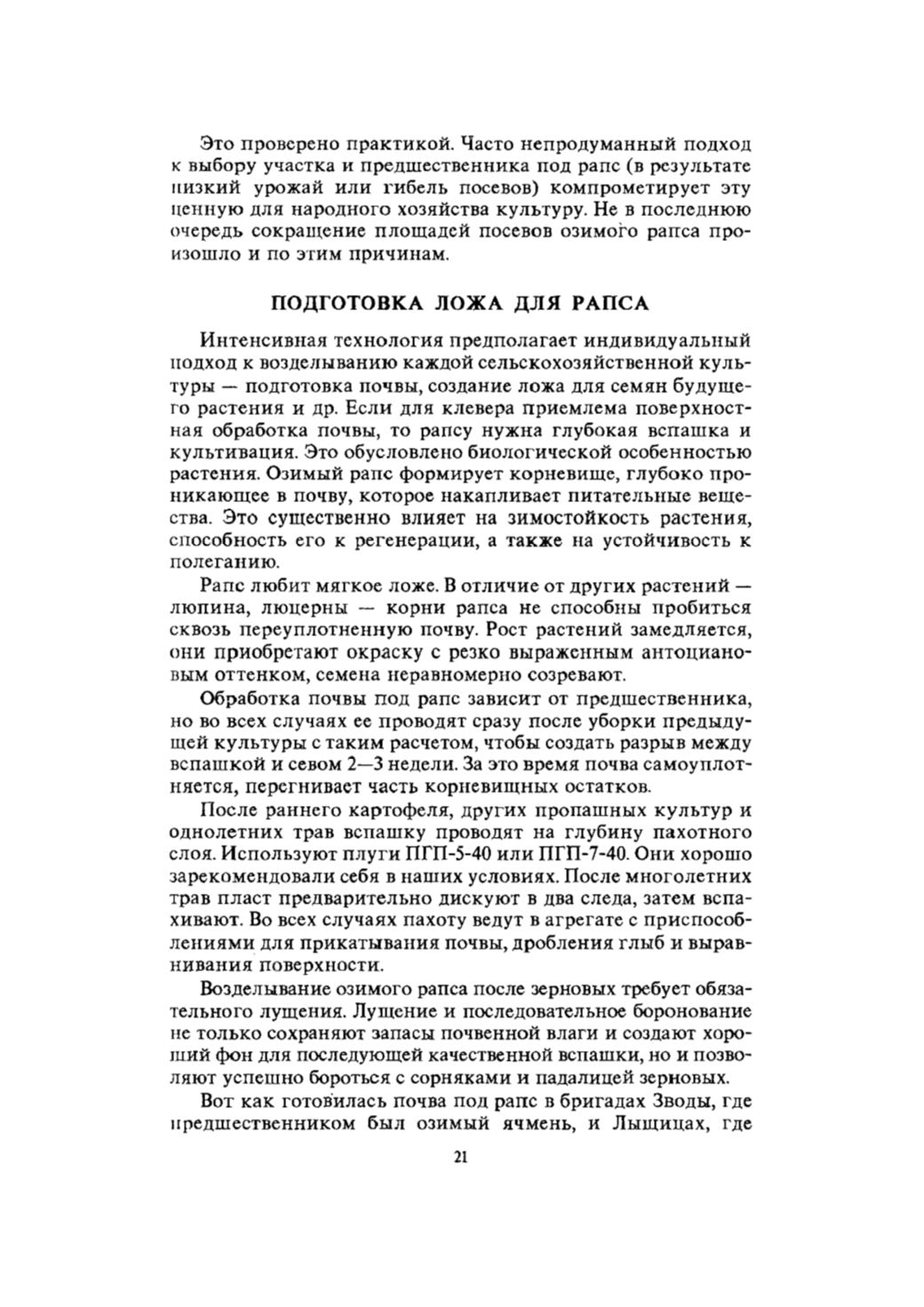 Это проверено практикой. Часто непродуманный подход к выбору участка и предшественника под рапс (в результате низкий урожай или гибель посевов) компрометирует эту ценную для народного хозяйства культуру. Не в последнюю очередь сокращение площадей посевов озимого рапса произошло и по этим причинам.

ПОДГОТОВКА ЛОЖА ДЛЯ РАПСА

Интенсивная технология предполагает индивидуальный подход к возделыванию каждой сельскохозяйственной культуры — подготовка почвы, создание ложа для семян будущего растения и др. Если для клевера приемлема поверхностная обработка почвы, то рапсу нужна глубокая вспашка и культивация. Это обусловлено биологической особенностью растения. Озимый рапс формирует корневище, глубоко проникающее в почву, которое накапливает питательные вещества. Это существенно влияет на зимостойкость растения, способность его к регенерации, а также на устойчивость к полеганию.

Рапс любит мягкое ложе. В отличие от других растений — люпина, люцерны — корни рапса не способны пробиться сквозь переуплотненную почву. Рост растений замедляется, они приобретают окраску с резко выраженным антоциановым оттенком, семена неравномерно созревают.

Обработка почвы под рапс зависит от предшественника, но во всех случаях ее проводят сразу после уборки предыдущей культуры с таким расчетом, чтобы создать разрыв между вспашкой и севом 2—3 недели. За это время почва самоуплотняется, перегнивает часть корневищных остатков.

После раннего картофеля, других пропашных культур и однолетних трав вспашку проводят на глубину пахотного слоя. Используют плуги ПГП-5-40 или ПГП-7-40. Они хорошо зарекомендовали себя в наших условиях. После многолетних трав пласт предварительно дискуют в два следа, затем вспахивают. Во всех случаях пахоту ведут в агрегате с приспособлениями для прикатывания почвы, дробления глыб и выравнивания поверхности.

Возделывание озимого рапса после зерновых требует обязательного лущения. Лущение и последовательное боронование не только сохраняют запасы почвенной влаги и создают хороший фон для последующей качественной вспашки, но и позволяют успешно бороться с сорняками и падалицей зерновых.

Вот как готовилась почва под рапс в бригадах Зводы, где предшественником был озимый ячмень, и Лыщицах, где

21